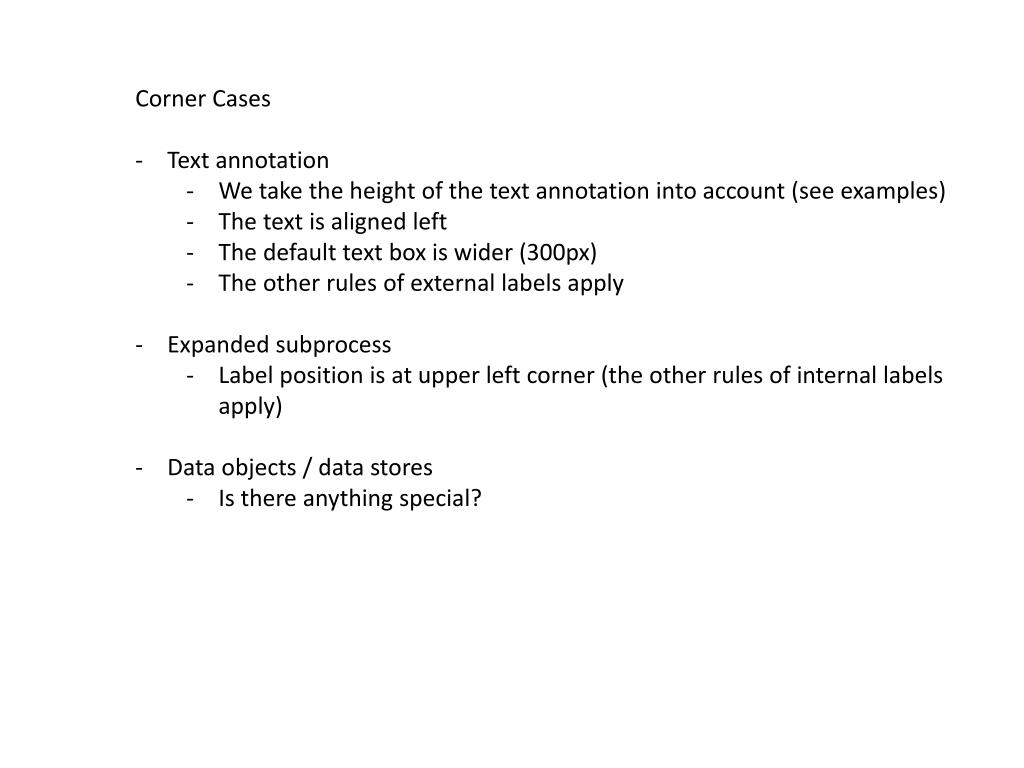 Corner Cases

- Text annotation
  - We take the height of the text annotation into account (see examples)
  - The text is aligned left
  - The default text box is wider (300px)
  - The other rules of external labels apply

- Expanded subprocess
  - Label position is at upper left corner (the other rules of internal labels apply)

- Data objects / data stores
  - Is there anything special?